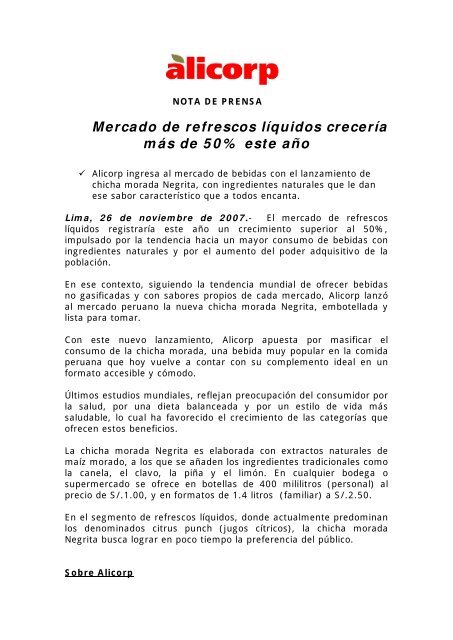 alicorp

NOTA DE PRENSA

Mercado de refrescos líquidos crecería más de 50% este año

✓ Alicorp ingresa al mercado de bebidas con el lanzamiento de chicha morada Negrita, con ingredientes naturales que le dan ese sabor característico que a todos encanta.

Lima, 26 de noviembre de 2007.- El mercado de refrescos líquidos registraría este año un crecimiento superior al 50%, impulsado por la tendencia hacia un mayor consumo de bebidas con ingredientes naturales y por el aumento del poder adquisitivo de la población.

En ese contexto, siguiendo la tendencia mundial de ofrecer bebidas no gasificadas y con sabores propios de cada mercado, Alicorp lanzó al mercado peruano la nueva chicha morada Negrita, embotellada y lista para tomar.

Con este nuevo lanzamiento, Alicorp apuesta por masificar el consumo de la chicha morada, una bebida muy popular en la comida peruana que hoy vuelve a contar con su complemento ideal en un formato accesible y cómodo.

Últimos estudios mundiales, reflejan preocupación del consumidor por la salud, por una dieta balanceada y por un estilo de vida más saludable, lo cual ha favorecido el crecimiento de las categorías que ofrecen estos beneficios.

La chicha morada Negrita es elaborada con extractos naturales de maíz morado, a los que se añaden los ingredientes tradicionales como la canela, el clavo, la piña y el limón. En cualquier bodega o supermercado se ofrece en botellas de 400 mililitros (personal) al precio de S/.1.00, y en formatos de 1.4 litros (familiar) a S/.2.50.

En el segmento de refrescos líquidos, donde actualmente predominan los denominados citrus punch (jugos cítricos), la chicha morada Negrita busca lograr en poco tiempo la preferencia del público.

Sobre Alicorp